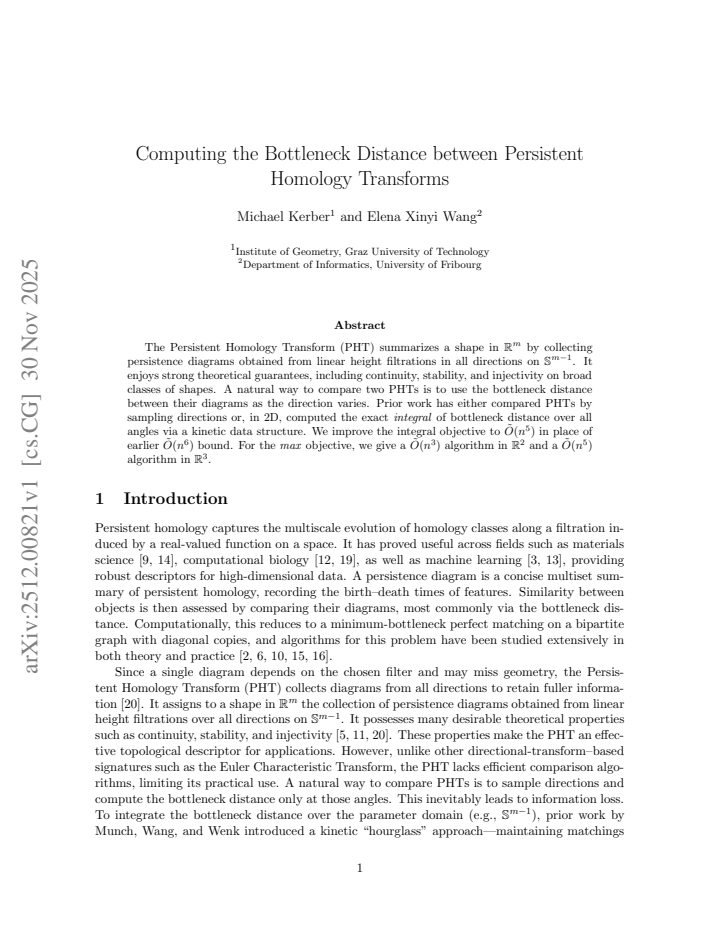 Computing the Bottleneck Distance between Persistent Homology Transforms

Michael Kerber$^{1}$ and Elena Xinyi Wang$^{2}$

$^{1}$Institute of Geometry, Graz University of Technology
$^{2}$Department of Informatics, University of Fribourg

Abstract

The Persistent Homology Transform (PHT) summarizes a shape in $\mathbb{R}^m$ by collecting persistence diagrams obtained from linear height filtrations in all directions on $\mathbb{S}^{m-1}$. It enjoys strong theoretical guarantees, including continuity, stability, and injectivity on broad classes of shapes. A natural way to compare two PHTs is to use the bottleneck distance between their diagrams as the direction varies. Prior work has either compared PHTs by sampling directions or, in 2D, computed the exact integral of bottleneck distance over all angles via a kinetic data structure. We improve the integral objective to $\tilde{O}(n^5)$ in place of earlier $\tilde{O}(n^6)$ bound. For the max objective, we give a $\tilde{O}(n^3)$ algorithm in $\mathbb{R}^2$ and a $\tilde{O}(n^5)$ algorithm in $\mathbb{R}^3$.

1 Introduction

Persistent homology captures the multiscale evolution of homology classes along a filtration induced by a real-valued function on a space. It has proved useful across fields such as materials science [9, 14], computational biology [12, 19], as well as machine learning [3, 13], providing robust descriptors for high-dimensional data. A persistence diagram is a concise multiset summary of persistent homology, recording the birth–death times of features. Similarity between objects is then assessed by comparing their diagrams, most commonly via the bottleneck distance. Computationally, this reduces to a minimum-bottleneck perfect matching on a bipartite graph with diagonal copies, and algorithms for this problem have been studied extensively in both theory and practice [2, 6, 10, 15, 16].

Since a single diagram depends on the chosen filter and may miss geometry, the Persistent Homology Transform (PHT) collects diagrams from all directions to retain fuller information [20]. It assigns to a shape in $\mathbb{R}^m$ the collection of persistence diagrams obtained from linear height filtrations over all directions on $\mathbb{S}^{m-1}$. It possesses many desirable theoretical properties such as continuity, stability, and injectivity [5, 11, 20]. These properties make the PHT an effective topological descriptor for applications. However, unlike other directional-transform–based signatures such as the Euler Characteristic Transform, the PHT lacks efficient comparison algorithms, limiting its practical use. A natural way to compare PHTs is to sample directions and compute the bottleneck distance only at those angles. This inevitably leads to information loss. To integrate the bottleneck distance over the parameter domain (e.g., $\mathbb{S}^{m-1}$), prior work by Munch, Wang, and Wenk introduced a kinetic "hourglass" approach—maintaining matchings

1

arXiv:2512.00821v1 [cs.CG] 30 Nov 2025